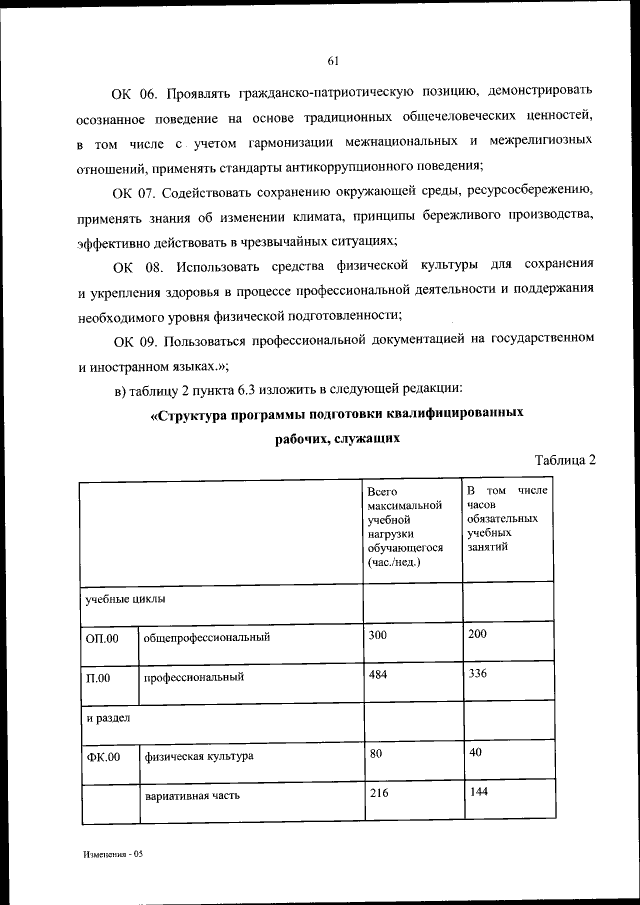 61

ОК 06. Проявлять гражданско-патриотическую позицию, демонстрировать осознанное поведение на основе традиционных общечеловеческих ценностей, в том числе с учетом гармонизации межнациональных и межрелигиозных отношений, применять стандарты антикоррупционного поведения;

ОК 07. Содействовать сохранению окружающей среды, ресурсосбережению, применять знания об изменении климата, принципы бережливого производства, эффективно действовать в чрезвычайных ситуациях;

ОК 08. Использовать средства физической культуры для сохранения и укрепления здоровья в процессе профессиональной деятельности и поддержания необходимого уровня физической подготовленности;

ОК 09. Пользоваться профессиональной документацией на государственном и иностранном языках.»;

в) таблицу 2 пункта 6.3 изложить в следующей редакции:

«Структура программы подготовки квалифицированных рабочих, служащих

Таблица 2

| | | Всего максимальной учебной нагрузки обучающегося (час./нед.) | В том числе часов обязательных учебных занятий |
|---|---|---|---|
| учебные циклы | | | |
| ОП.00 | общепрофессиональный | 300 | 200 |
| П.00 | профессиональный | 484 | 336 |
| и раздел | | | |
| ФК.00 | физическая культура | 80 | 40 |
| | вариативная часть | 216 | 144 |

Изменения - 05